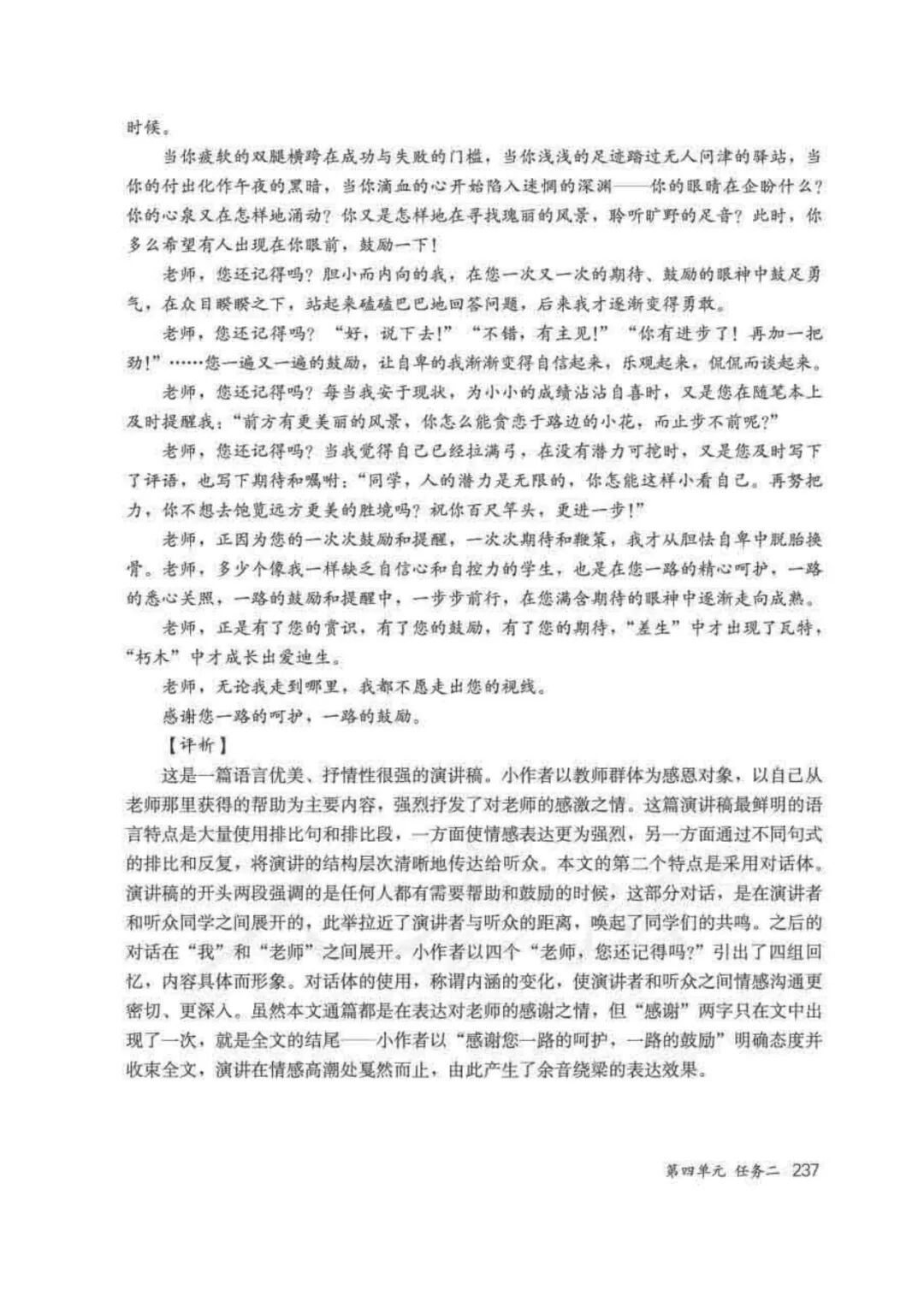 时候。

当你疲软的双腿横跨在成功与失败的门槛，当你浅浅的足迹踏过无人问津的驿站，当你的付出化作午夜的黑暗，当你滴血的心开始陷入迷惘的深渊——你的眼睛在企盼什么？你的心泉又在怎样地涌动？你又是怎样地在寻找瑰丽的风景，聆听旷野的足音？此时，你多么希望有人出现在你眼前，鼓励一下！

老师，您还记得吗？胆小而内向的我，在您一次又一次的期待、鼓励的眼神中鼓足勇气，在众目睽睽之下，站起来磕磕巴巴地回答问题，后来我才逐渐变得勇敢。

老师，您还记得吗？“好，说下去！”“不错，有主见！”“你有进步了！再加一把劲！”……您一遍又一遍的鼓励，让自卑的我渐渐变得自信起来，乐观起来，侃侃而谈起来。

老师，您还记得吗？每当我安于现状，为小小的成绩沾沾自喜时，又是您在随笔本上及时提醒我：“前方有更美丽的风景，你怎么能贪恋于路边的小花，而止步不前呢？”

老师，您还记得吗？当我觉得自己已经拉满弓，在没有潜力可挖时，又是您及时写下了评语，也写下期待和嘱咐：“同学，人的潜力是无限的，你怎能这样小看自己。再努把力，你不想去饱览远方更美的胜境吗？祝你百尺竿头，更进一步！”

老师，正因为您的一次次鼓励和提醒，一次次期待和鞭策，我才从胆怯自卑中脱胎换骨。老师，多少个像我一样缺乏自信心和自控力的学生，也是在您一路的精心呵护，一路的悉心关照，一路的鼓励和提醒中，一步步前行，在您满含期待的眼神中逐渐走向成熟。

老师，正是有了您的赏识，有了您的鼓励，有了您的期待，“差生”中才出现了瓦特，“朽木”中才成长出爱迪生。

老师，无论我走到哪里，我都不愿走出您的视线。

感谢您一路的呵护，一路的鼓励。

【评析】

这是一篇语言优美、抒情性很强的演讲稿。小作者以教师群体为感恩对象，以自己从老师那里获得的帮助为主要内容，强烈抒发了对老师的感激之情。这篇演讲稿最鲜明的语言特点是大量使用排比句和排比段，一方面使情感表达更为强烈，另一方面通过不同句式的排比和反复，将演讲的结构层次清晰地传达给听众。本文的第二个特点是采用对话体。演讲稿的开头两段强调的是任何人都有需要帮助和鼓励的时候，这部分对话，是在演讲者和听众同学之间展开的，此举拉近了演讲者与听众的距离，唤起了同学们的共鸣。之后的对话在“我”和“老师”之间展开。小作者以四个“老师，您还记得吗？”引出了四组回忆，内容具体而形象。对话体的使用，称谓内涵的变化，使演讲者和听众之间情感沟通更密切、更深入。虽然本文通篇都是在表达对老师的感谢之情，但“感谢”两字只在文中出现了一次，就是全文的结尾——小作者以“感谢您一路的呵护，一路的鼓励”明确态度并收束全文，演讲在情感高潮处戛然而止，由此产生了余音绕梁的表达效果。

第四单元 任务二 237